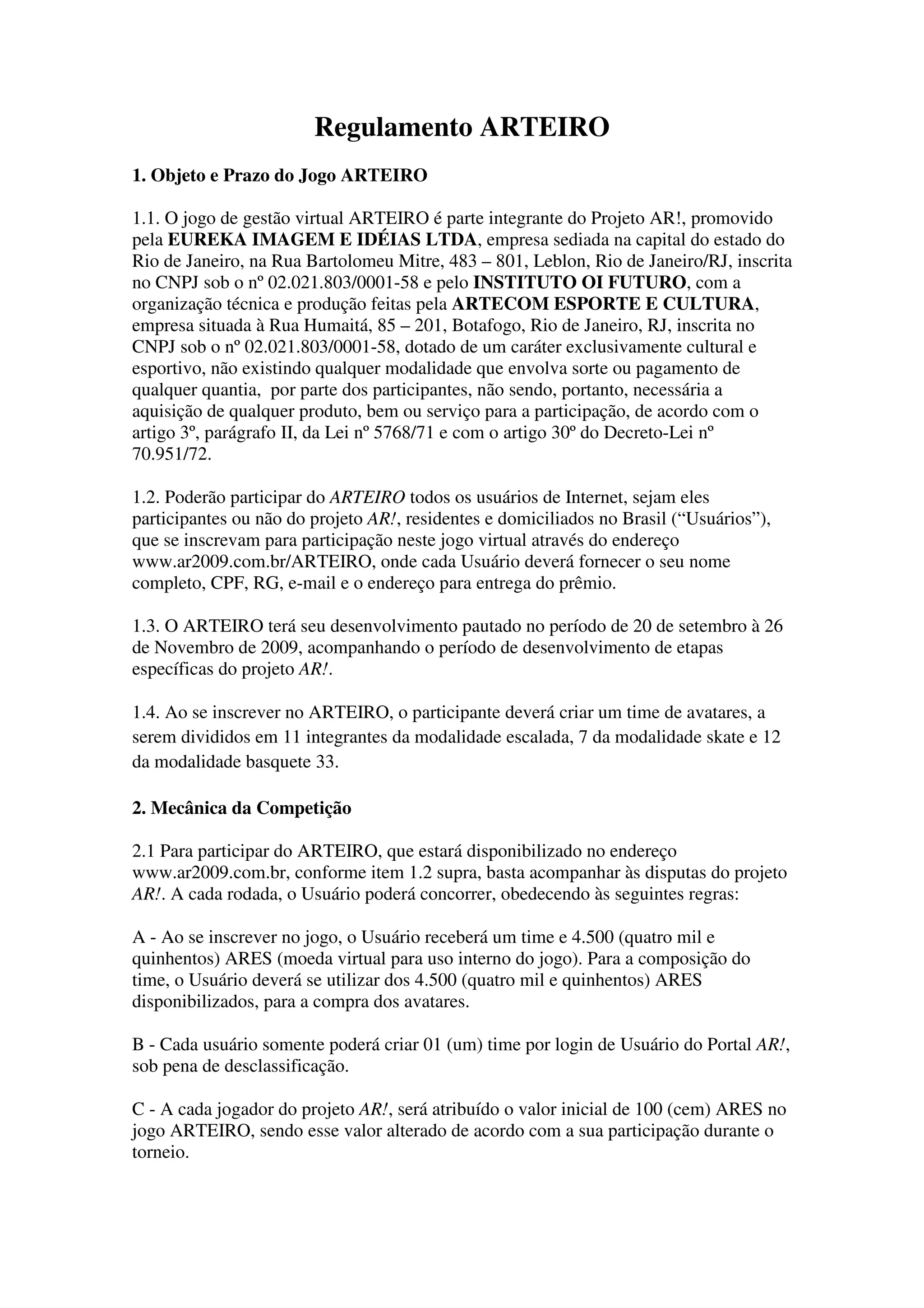 Regulamento ARTEIRO

1. Objeto e Prazo do Jogo ARTEIRO

1.1. O jogo de gestão virtual ARTEIRO é parte integrante do Projeto AR!, promovido pela EUREKA IMAGEM E IDÉIAS LTDA, empresa sediada na capital do estado do Rio de Janeiro, na Rua Bartolomeu Mitre, 483 – 801, Leblon, Rio de Janeiro/RJ, inscrita no CNPJ sob o nº 02.021.803/0001-58 e pelo INSTITUTO OI FUTURO, com a organização técnica e produção feitas pela ARTECOM ESPORTE E CULTURA, empresa situada à Rua Humaitá, 85 – 201, Botafogo, Rio de Janeiro, RJ, inscrita no CNPJ sob o nº 02.021.803/0001-58, dotado de um caráter exclusivamente cultural e esportivo, não existindo qualquer modalidade que envolva sorte ou pagamento de qualquer quantia, por parte dos participantes, não sendo, portanto, necessária a aquisição de qualquer produto, bem ou serviço para a participação, de acordo com o artigo 3º, parágrafo II, da Lei nº 5768/71 e com o artigo 30º do Decreto-Lei nº 70.951/72.

1.2. Poderão participar do ARTEIRO todos os usuários de Internet, sejam eles participantes ou não do projeto AR!, residentes e domiciliados no Brasil (“Usuários”), que se inscrevam para participação neste jogo virtual através do endereço www.ar2009.com.br/ARTEIRO, onde cada Usuário deverá fornecer o seu nome completo, CPF, RG, e-mail e o endereço para entrega do prêmio.

1.3. O ARTEIRO terá seu desenvolvimento pautado no período de 20 de setembro à 26 de Novembro de 2009, acompanhando o período de desenvolvimento de etapas específicas do projeto AR!.

1.4. Ao se inscrever no ARTEIRO, o participante deverá criar um time de avatares, a serem divididos em 11 integrantes da modalidade escalada, 7 da modalidade skate e 12 da modalidade basquete 33.

2. Mecânica da Competição

2.1 Para participar do ARTEIRO, que estará disponibilizado no endereço www.ar2009.com.br, conforme item 1.2 supra, basta acompanhar às disputas do projeto AR!. A cada rodada, o Usuário poderá concorrer, obedecendo às seguintes regras:

A - Ao se inscrever no jogo, o Usuário receberá um time e 4.500 (quatro mil e quinhentos) ARES (moeda virtual para uso interno do jogo). Para a composição do time, o Usuário deverá se utilizar dos 4.500 (quatro mil e quinhentos) ARES disponibilizados, para a compra dos avatares.

B - Cada usuário somente poderá criar 01 (um) time por login de Usuário do Portal AR!, sob pena de desclassificação.

C - A cada jogador do projeto AR!, será atribuído o valor inicial de 100 (cem) ARES no jogo ARTEIRO, sendo esse valor alterado de acordo com a sua participação durante o torneio.